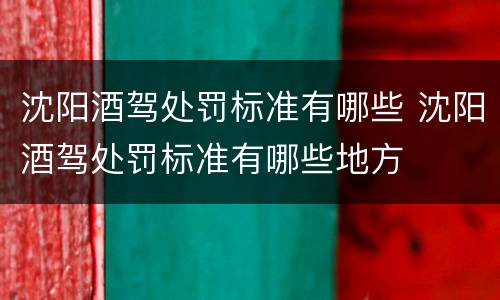 沈阳酒驾处罚标准有哪些 沈阳酒驾处罚标准有哪些地方